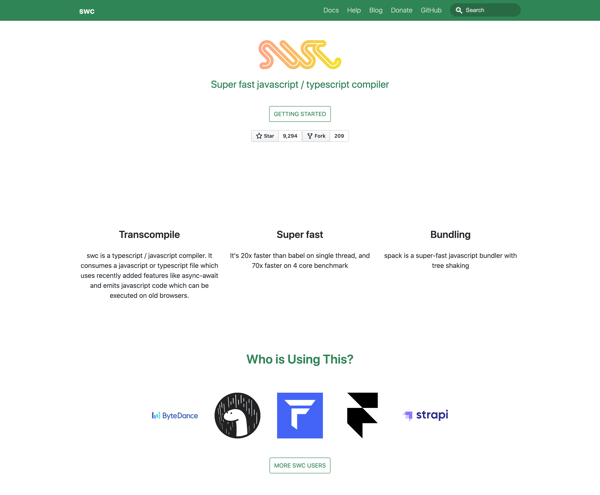 swc

Docs Help Blog Donate GitHub Search

swc

Super fast javascript / typescript compiler

GETTING STARTED

Star 9,294 Fork 209

Transcompile

swc is a typescript / javascript compiler. It consumes a javascript or typescript file which uses recently added features like async-await and emits javascript code which can be executed on old browsers.

Super fast

It's 20x faster than babel on single thread, and 70x faster on 4 core benchmark

Bundling

spack is a super-fast javascript bundler with tree shaking

Who is Using This?

ByteDance

strapi

MORE SWC USERS